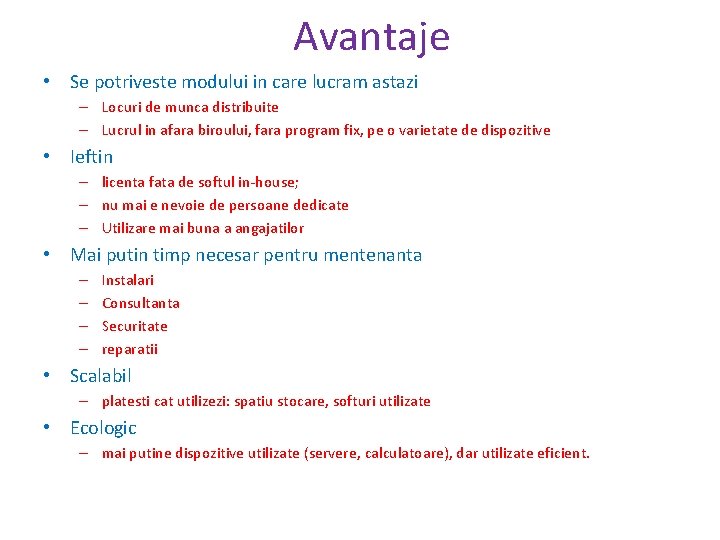 Avantaje

• Se potriveste modului in care lucram astazi
  – Locuri de munca distribuite
  – Lucrul in afara biroului, fara program fix, pe o varietate de dispozitive
• Ieftin
  – licenta fata de softul in-house;
  – nu mai e nevoie de persoane dedicate
  – Utilizare mai buna a angajatilor
• Mai putin timp necesar pentru mentenanta
  – Instalari
  – Consultanta
  – Securitate
  – reparatii
• Scalabil
  – platesti cat utilizezi: spatiu stocare, softuri utilizate
• Ecologic
  – mai putine dispozitive utilizate (servere, calculatoare), dar utilizate eficient.